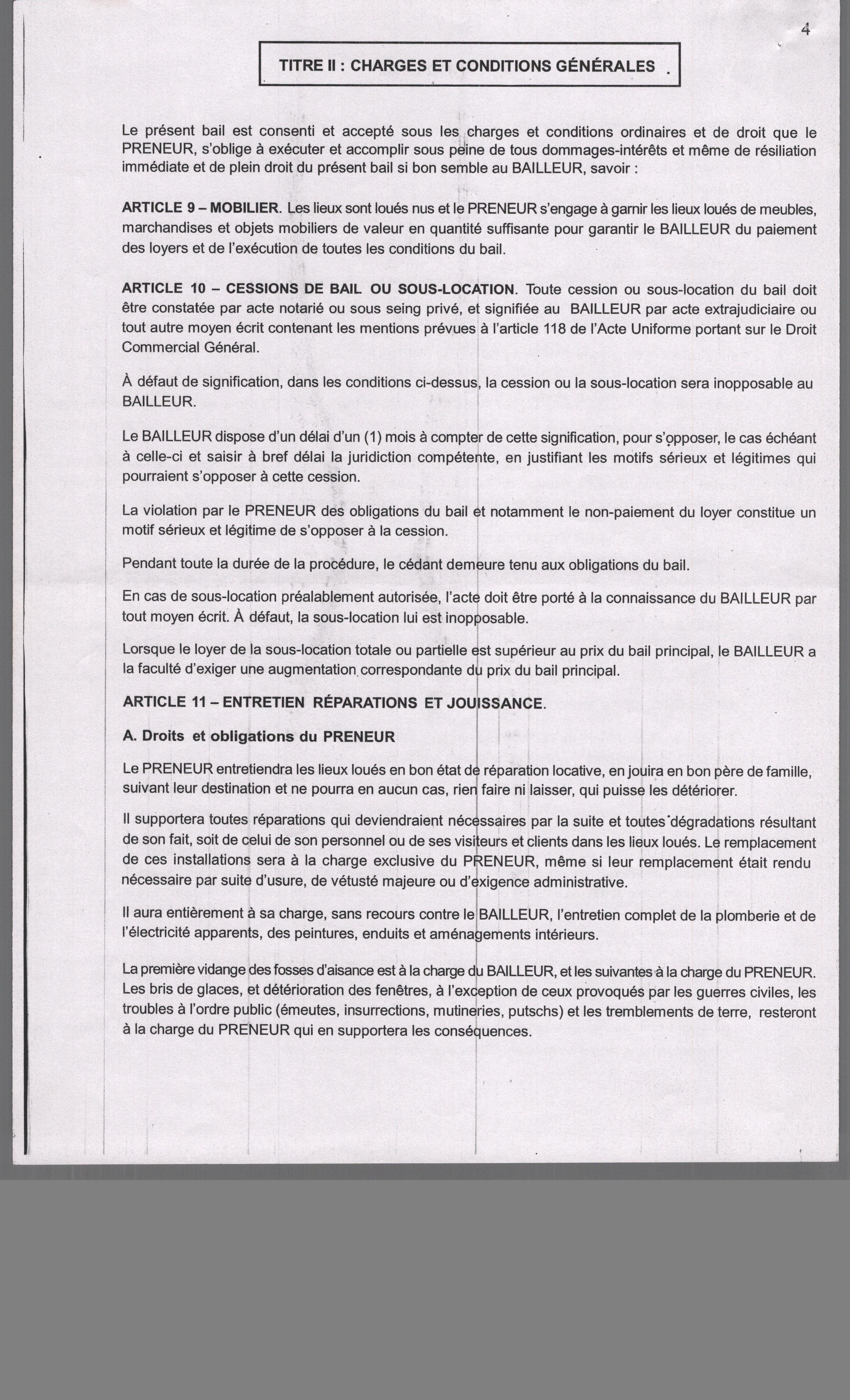 4

TITRE II : CHARGES ET CONDITIONS GÉNÉRALES

Le présent bail est consenti et accepté sous les charges et conditions ordinaires et de droit que le PRENEUR, s'oblige à exécuter et accomplir sous peine de tous dommages-intérêts et même de résiliation immédiate et de plein droit du présent bail si bon semble au BAILLEUR, savoir :

ARTICLE 9 – MOBILIER. Les lieux sont loués nus et le PRENEUR s'engage à garnir les lieux loués de meubles, marchandises et objets mobiliers de valeur en quantité suffisante pour garantir le BAILLEUR du paiement des loyers et de l'exécution de toutes les conditions du bail.

ARTICLE 10 – CESSIONS DE BAIL OU SOUS-LOCATION. Toute cession ou sous-location du bail doit être constatée par acte notarié ou sous seing privé, et signifiée au BAILLEUR par acte extrajudiciaire ou tout autre moyen écrit contenant les mentions prévues à l'article 118 de l'Acte Uniforme portant sur le Droit Commercial Général.

À défaut de signification, dans les conditions ci-dessus, la cession ou la sous-location sera inopposable au BAILLEUR.

Le BAILLEUR dispose d'un délai d'un (1) mois à compter de cette signification, pour s'opposer, le cas échéant à celle-ci et saisir à bref délai la juridiction compétente, en justifiant les motifs sérieux et légitimes qui pourraient s'opposer à cette cession.

La violation par le PRENEUR des obligations du bail et notamment le non-paiement du loyer constitue un motif sérieux et légitime de s'opposer à la cession.

Pendant toute la durée de la procédure, le cédant demeure tenu aux obligations du bail.

En cas de sous-location préalablement autorisée, l'acte doit être porté à la connaissance du BAILLEUR par tout moyen écrit. À défaut, la sous-location lui est inopposable.

Lorsque le loyer de la sous-location totale ou partielle est supérieur au prix du bail principal, le BAILLEUR a la faculté d'exiger une augmentation correspondante du prix du bail principal.

ARTICLE 11 – ENTRETIEN RÉPARATIONS ET JOUISSANCE.

A. Droits et obligations du PRENEUR

Le PRENEUR entretiendra les lieux loués en bon état de réparation locative, en jouira en bon père de famille, suivant leur destination et ne pourra en aucun cas, rien faire ni laisser, qui puisse les détériorer.

Il supportera toutes réparations qui deviendraient nécessaires par la suite et toutes dégradations résultant de son fait, soit de celui de son personnel ou de ses visiteurs et clients dans les lieux loués. Le remplacement de ces installations sera à la charge exclusive du PRENEUR, même si leur remplacement était rendu nécessaire par suite d'usure, de vétusté majeure ou d'exigence administrative.

Il aura entièrement à sa charge, sans recours contre le BAILLEUR, l'entretien complet de la plomberie et de l'électricité apparents, des peintures, enduits et aménagements intérieurs.

La première vidange des fosses d'aisance est à la charge du BAILLEUR, et les suivantes à la charge du PRENEUR. Les bris de glaces, et détérioration des fenêtres, à l'exception de ceux provoqués par les guerres civiles, les troubles à l'ordre public (émeutes, insurrections, mutineries, putschs) et les tremblements de terre, resteront à la charge du PRENEUR qui en supportera les conséquences.